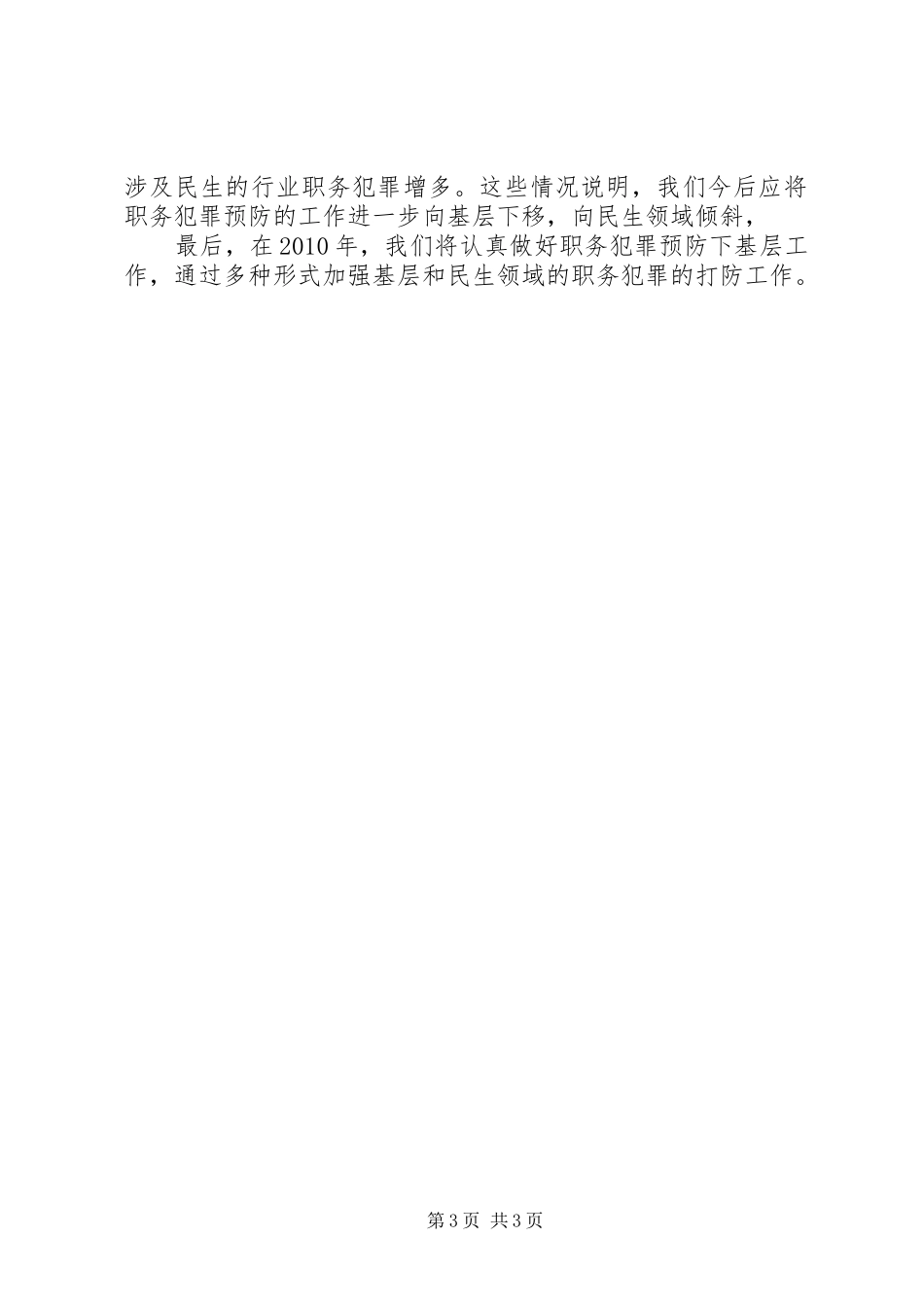 涉及民生的行业职务犯罪增多。这些情况说明，我们今后应将职务犯罪预防的工作进一步向基层下移，向民生领域倾斜，

最后，在2010年，我们将认真做好职务犯罪预防下基层工作，通过多种形式加强基层和民生领域的职务犯罪的打防工作。

第3页 共3页